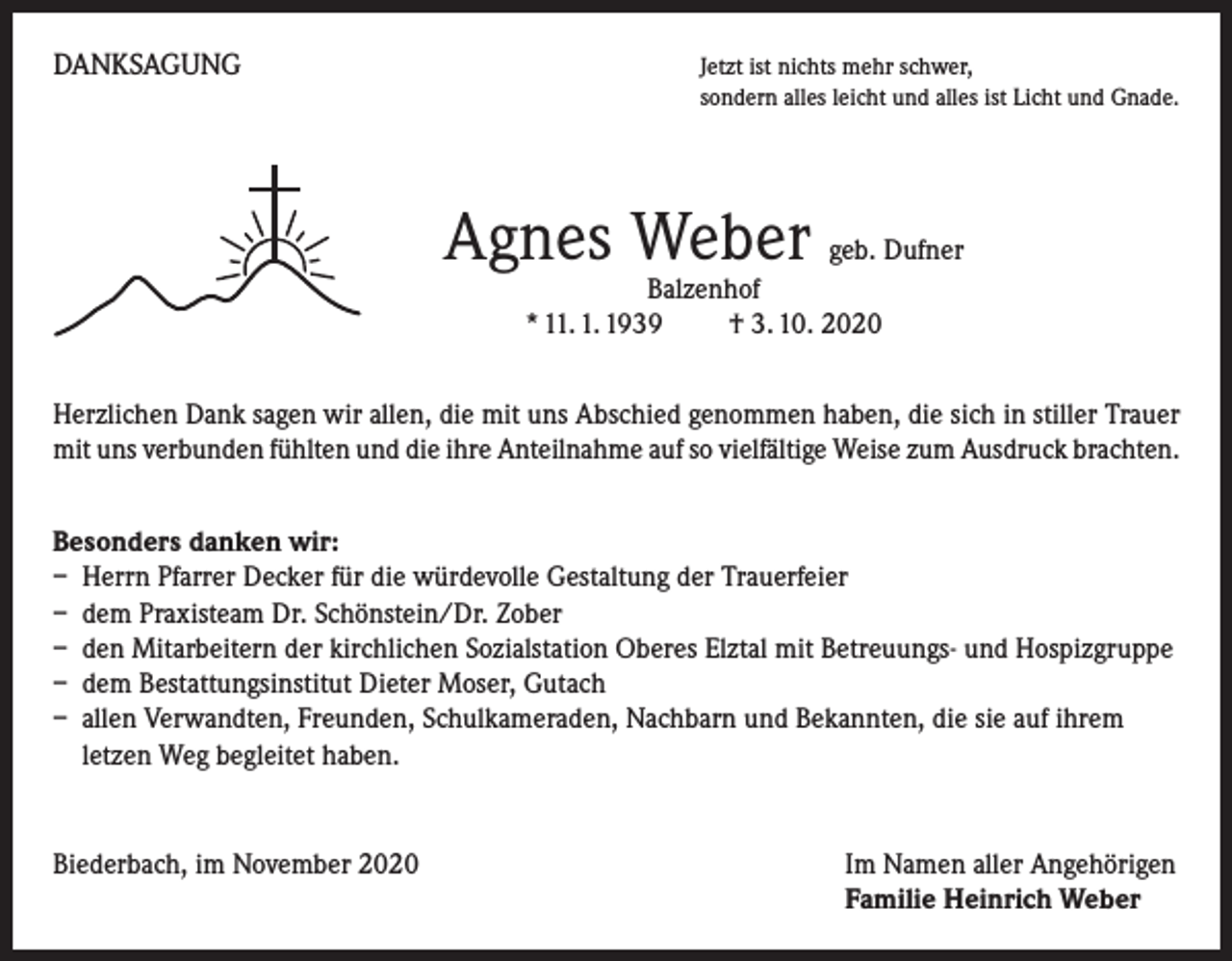 DANKSAGUNG

Jetzt ist nichts mehr schwer,
sondern alles leicht und alles ist Licht und Gnade.

Agnes Weber geb. Dufner
Balzenhof
* 11. 1. 1939 † 3. 10. 2020

Herzlichen Dank sagen wir allen, die mit uns Abschied genommen haben, die sich in stiller Trauer mit uns verbunden fühlten und die ihre Anteilnahme auf so vielfältige Weise zum Ausdruck brachten.

Besonders danken wir:
- Herrn Pfarrer Decker für die würdevolle Gestaltung der Trauerfeier
- dem Praxisteam Dr. Schönstein/Dr. Zober
- den Mitarbeitern der kirchlichen Sozialstation Oberes Elztal mit Betreuungs- und Hospizgruppe
- dem Bestattungsinstitut Dieter Moser, Gutach
- allen Verwandten, Freunden, Schulkameraden, Nachbarn und Bekannten, die sie auf ihrem letzen Weg begleitet haben.

Biederbach, im November 2020

Im Namen aller Angehörigen
Familie Heinrich Weber